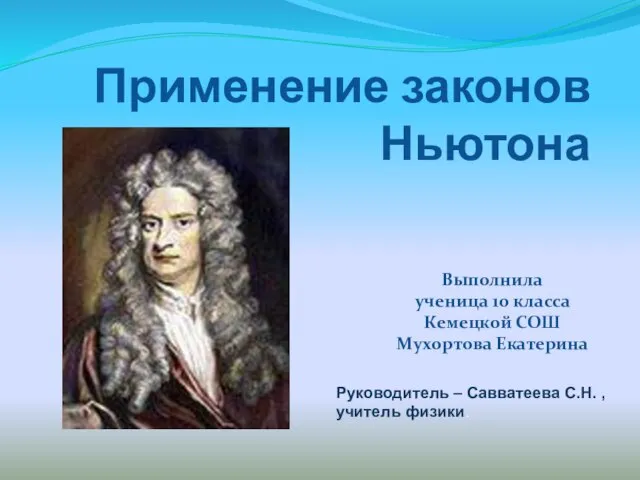 Применение законов Ньютона

Выполнила
ученица 10 класса
Кемецкой СОШ
Мухортова Екатерина

Руководитель – Савватеева С.Н. ,
учитель физики.